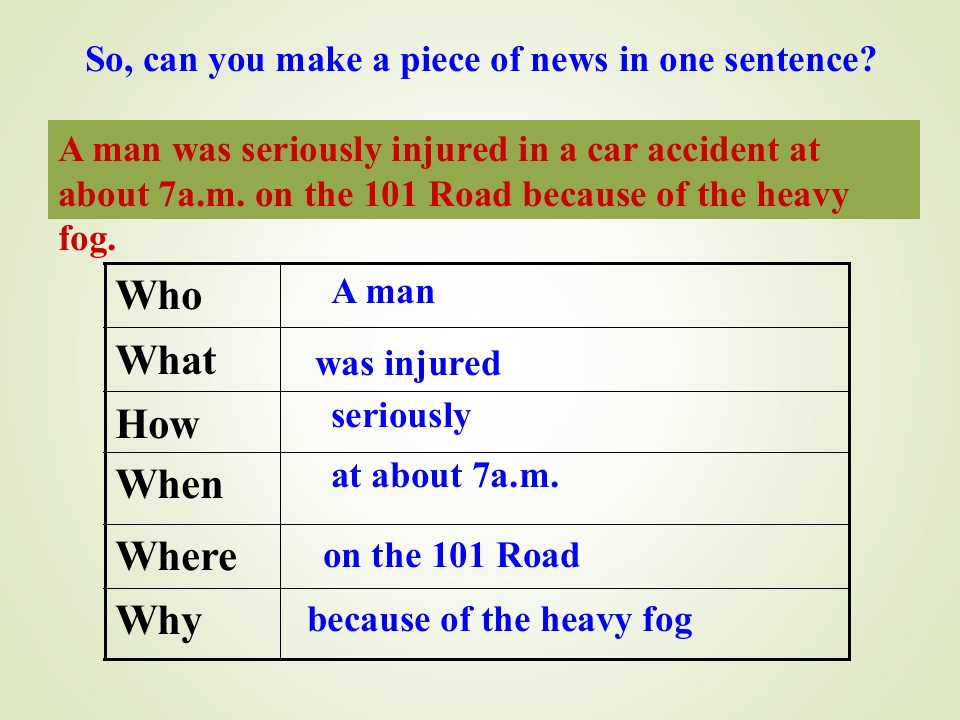 So, can you make a piece of news in one sentence?

A man was seriously injured in a car accident at about 7a.m. on the 101 Road because of the heavy fog.

| Who | A man |
|---|---|
| What | was injured |
| How | seriously |
| When | at about 7a.m. |
| Where | on the 101 Road |
| Why | because of the heavy fog |